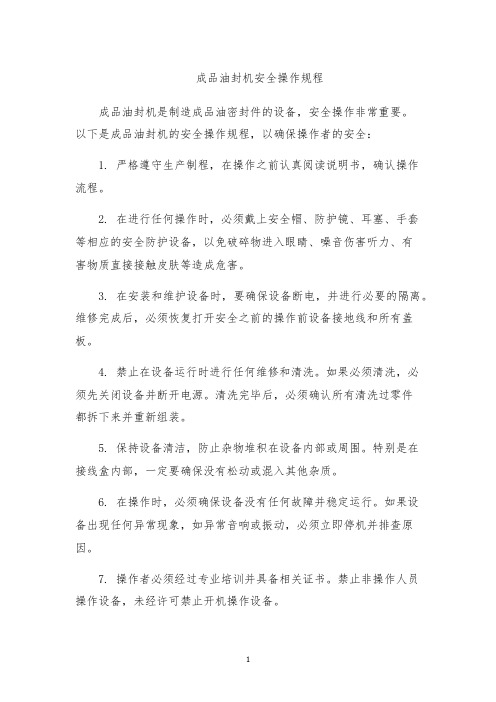 成品油封机安全操作规程

成品油封机是制造成品油密封件的设备，安全操作非常重要。以下是成品油封机的安全操作规程，以确保操作者的安全：

1. 严格遵守生产制程，在操作之前认真阅读说明书，确认操作流程。

2. 在进行任何操作时，必须戴上安全帽、防护镜、耳塞、手套等相应的安全防护设备，以免破碎物进入眼睛、噪音伤害听力、有害物质直接接触皮肤等造成危害。

3. 在安装和维护设备时，要确保设备断电，并进行必要的隔离。维修完成后，必须恢复打开安全之前的操作前设备接地线和所有盖板。

4. 禁止在设备运行时进行任何维修和清洗。如果必须清洗，必须先关闭设备并断开电源。清洗完毕后，必须确认所有清洗过零件都拆下来并重新组装。

5. 保持设备清洁，防止杂物堆积在设备内部或周围。特别是在接线盒内部，一定要确保没有松动或混入其他杂质。

6. 在操作时，必须确保设备没有任何故障并稳定运行。如果设备出现任何异常现象，如异常音响或振动，必须立即停机并排查原因。

7. 操作者必须经过专业培训并具备相关证书。禁止非操作人员操作设备，未经许可禁止开机操作设备。

1